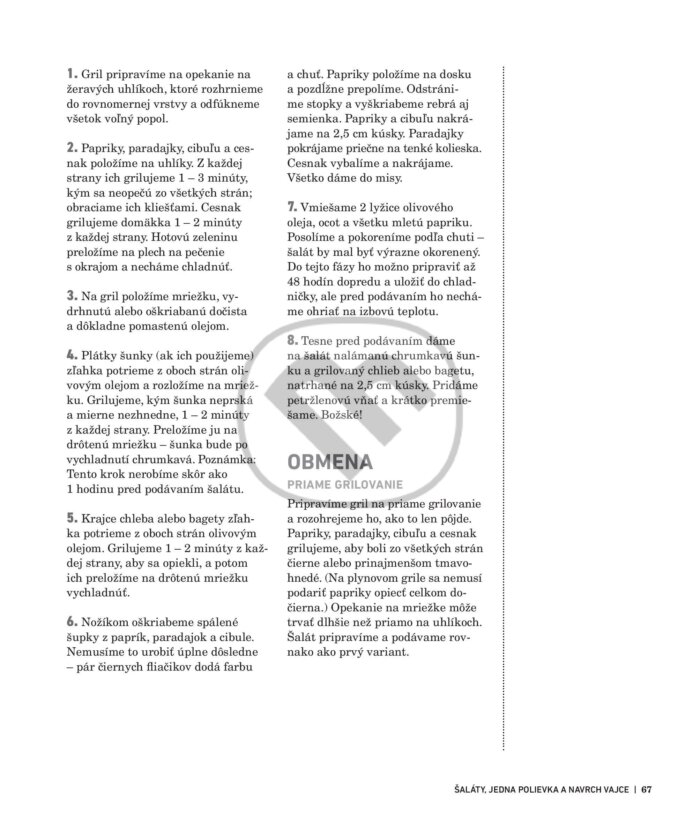 1. Gril pripravíme na opekanie na žeravých uhlíkoch, ktoré rozhrnieme do rovnomernej vrstvy a odfúkneme všetok voľný popol.

2. Papriky, paradajky, cibuľu a cesnak položíme na uhlíky. Z každej strany ich grilujeme 1 – 3 minúty, kým sa neopečú zo všetkých strán; obraciame ich kliešťami. Cesnak grilujeme domäkka 1 – 2 minúty z každej strany. Hotovú zeleninu preložíme na plech na pečenie s okrajom a necháme chladnúť.

3. Na gril položíme mriežku, vydrhnutú alebo oškriabanú dočista a dôkladne pomastenú olejom.

4. Plátky šunky (ak ich použijeme) zľahka potrieme z oboch strán olivovým olejom a rozložíme na mriežku. Grilujeme, kým šunka neprská a mierne nezhnedne, 1 – 2 minúty z každej strany. Preložíme ju na drôtenú mriežku – šunka bude po vychladnutí chrumkavá. Poznámka: Tento krok nerobíme skôr ako 1 hodinu pred podávaním šalátu.

5. Krajce chleba alebo bagety zľahka potrieme z oboch strán olivovým olejom. Grilujeme 1 – 2 minúty z každej strany, aby sa opiekli, a potom ich preložíme na drôtenú mriežku vychladnúť.

6. Nožíkom oškriabeme spálené šupky z paprík, paradajok a cibule. Nemusíme to urobiť úplne dôsledne – pár čiernych fliačikov dodá farbu a chuť. Papriky položíme na dosku a pozdĺžne prepolíme. Odstránime stopky a vyškriabeme rebrá aj semienka. Papriky a cibuľu nakrájame na 2,5 cm kúsky. Paradajky pokrájame priečne na tenké kolieska. Cesnak vybalíme a nakrájame. Všetko dáme do misy.

7. Vmiešame 2 lyžice olivového oleja, ocot a všetku mletú papriku. Posolíme a pokoreníme podľa chuti – šalát by mal byť výrazne okorenený. Do tejto fázy ho možno pripraviť až 48 hodín dopredu a uložiť do chladničky, ale pred podávaním ho necháme ohriať na izbovú teplotu.

8. Tesne pred podávaním dáme na šalát nalámanú chrumkavú šunku a grilovaný chlieb alebo bagetu, natrhané na 2,5 cm kúsky. Pridáme petržlenovú vňať a krátko premiešame. Božské!

OBMENA
PRIAME GRILOVANIE
Pripravíme gril na priame grilovanie a rozohrejeme ho, ako to len pôjde. Papriky, paradajky, cibuľu a cesnak grilujeme, aby boli zo všetkých strán čierne alebo prinajmenšom tmavohnedé. (Na plynovom grile sa nemusí podariť papriky opiecť celkom dočierna.) Opekanie na mriežke môže trvať dlhšie než priamo na uhlíkoch. Šalát pripravíme a podávame rovnako ako prvý variant.

ŠALÁTY, JEDNA POLIEVKA A NAVRCH VAJCE | 67